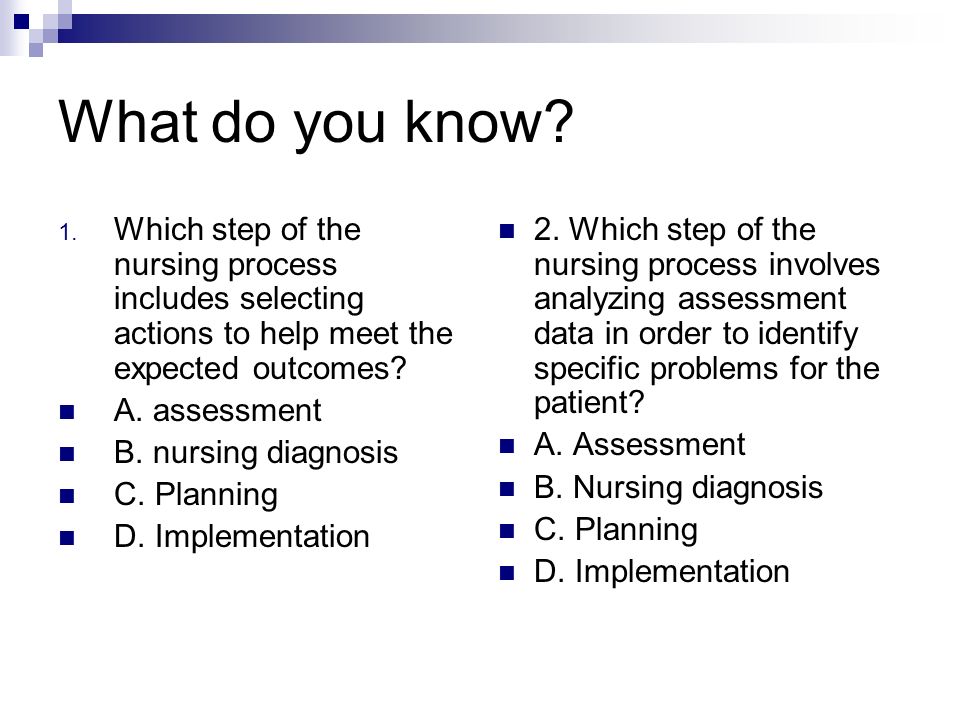 What do you know?

1. Which step of the nursing process includes selecting actions to help meet the expected outcomes?

A. assessment

B. nursing diagnosis

C. Planning

D. Implementation

2. Which step of the nursing process involves analyzing assessment data in order to identify specific problems for the patient?

A. Assessment

B. Nursing diagnosis

C. Planning

D. Implementation